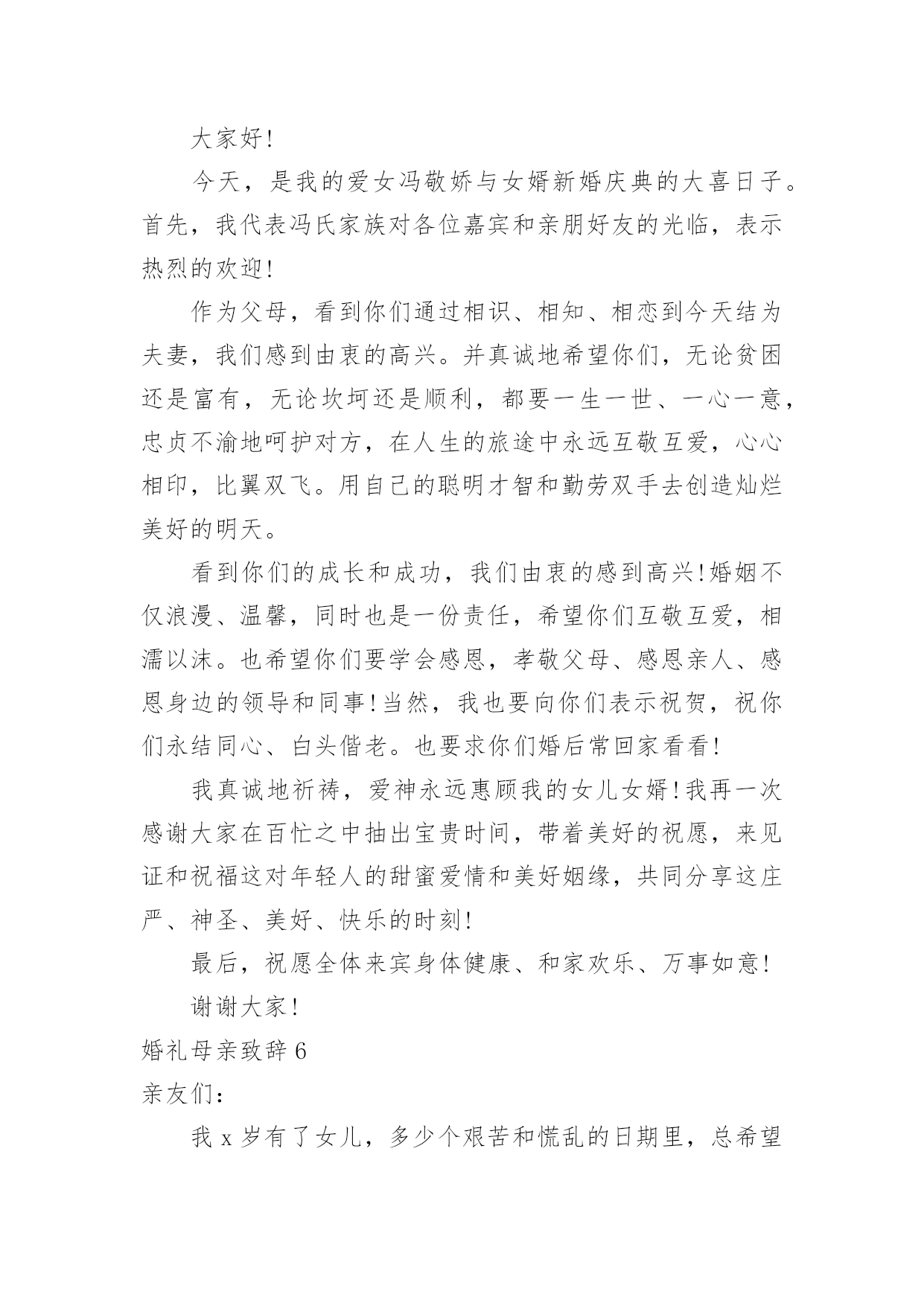 大家好!

今天，是我的爱女冯敬娇与女婿新婚庆典的大喜日子。首先，我代表冯氏家族对各位嘉宾和亲朋好友的光临，表示热烈的欢迎!

作为父母，看到你们通过相识、相知、相恋到今天结为夫妻，我们感到由衷的高兴。并真诚地希望你们，无论贫困还是富有，无论坎坷还是顺利，都要一生一世、一心一意，忠贞不渝地呵护对方，在人生的旅途中永远互敬互爱，心心相印，比翼双飞。用自己的聪明才智和勤劳双手去创造灿烂美好的明天。

看到你们的成长和成功，我们由衷的感到高兴!婚姻不仅浪漫、温馨，同时也是一份责任，希望你们互敬互爱，相濡以沫。也希望你们要学会感恩，孝敬父母、感恩亲人、感恩身边的领导和同事!当然，我也要向你们表示祝贺，祝你们永结同心、白头偕老。也要求你们婚后常回家看看!

我真诚地祈祷，爱神永远惠顾我的女儿女婿!我再一次感谢大家在百忙之中抽出宝贵时间，带着美好的祝愿，来见证和祝福这对年轻人的甜蜜爱情和美好姻缘，共同分享这庄严、神圣、美好、快乐的时刻!

最后，祝愿全体来宾身体健康、和家欢乐、万事如意!

谢谢大家!

婚礼母亲致辞 6

亲友们:

我 x 岁有了女儿，多少个艰苦和慌乱的日期里，总希望